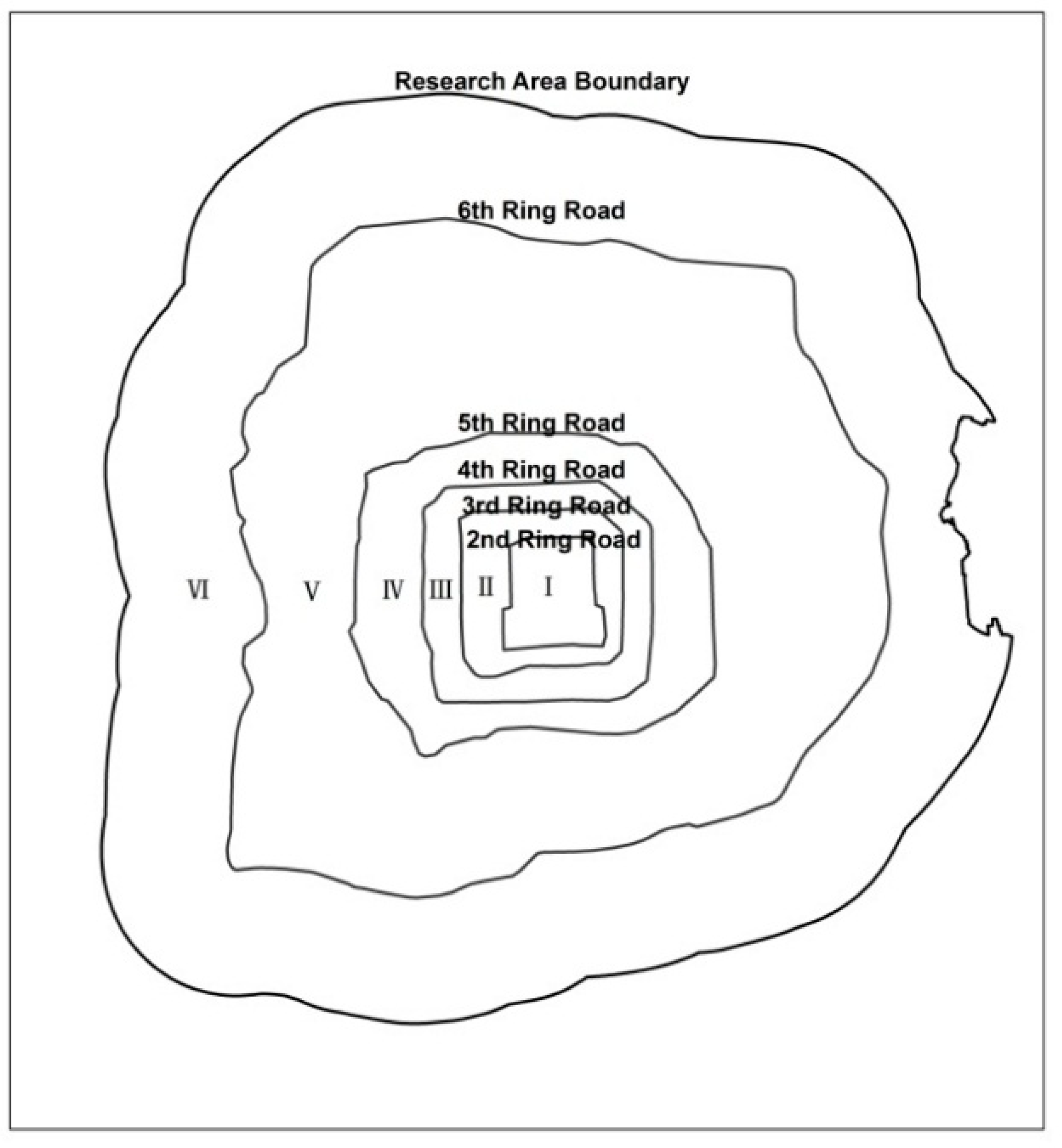 Research Area Boundary

6th Ring Road

5th Ring Road

4th Ring Road

3rd Ring Road

2nd Ring Road

VI V IV III II I